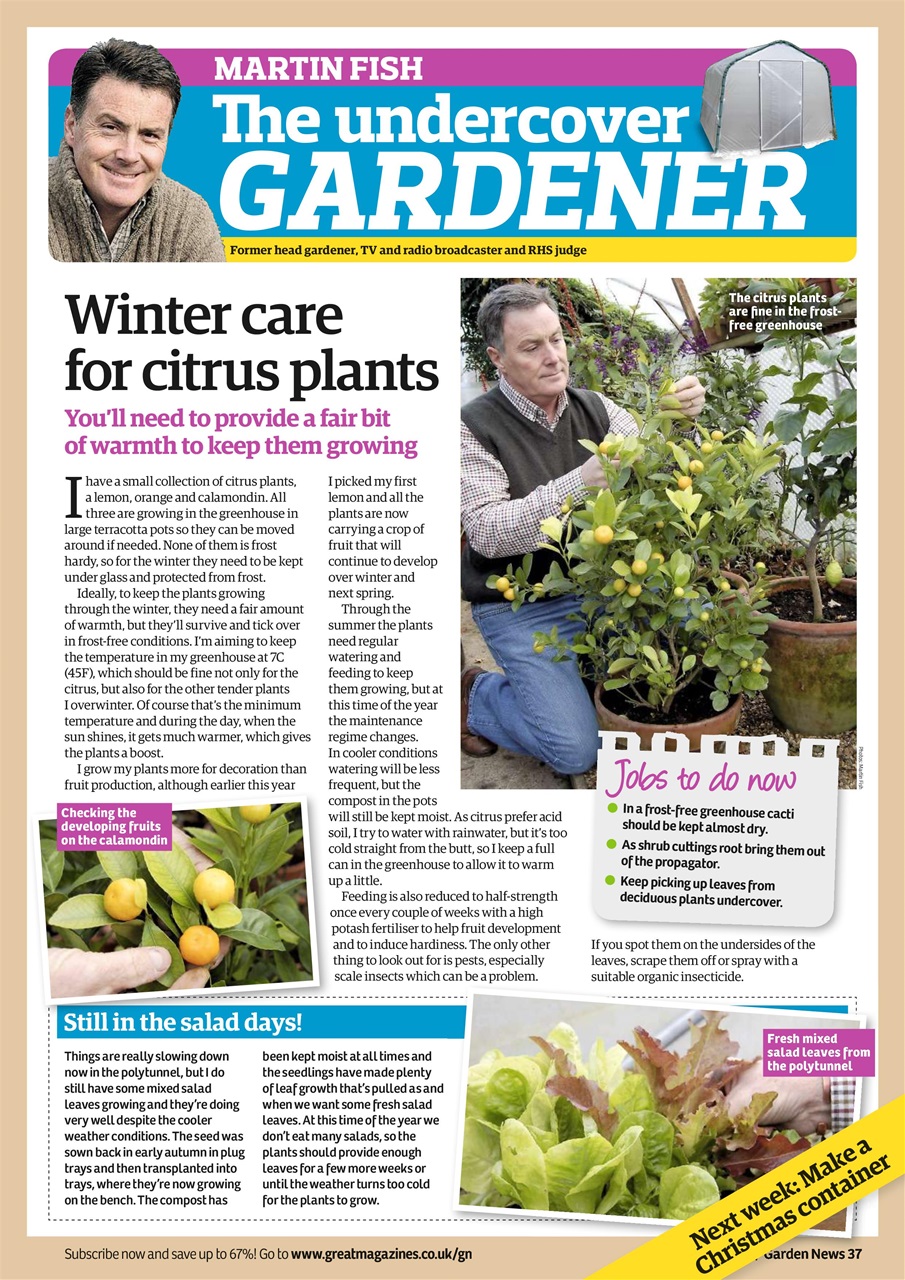 MARTIN FISH

The undercover GARDENER

Former head gardener, TV and radio broadcaster and RHS judge

Winter care for citrus plants

You'll need to provide a fair bit of warmth to keep them growing

I have a small collection of citrus plants, a lemon, orange and calamondin. All three are growing in the greenhouse in large terracotta pots so they can be moved around if needed. None of them is frost hardy, so for the winter they need to be kept under glass and protected from frost.

Ideally, to keep the plants growing through the winter, they need a fair amount of warmth, but they'll survive and tick over in frost-free conditions. I'm aiming to keep the temperature in my greenhouse at 7C (45F), which should be fine not only for the citrus, but also for the other tender plants I overwinter. Of course that's the minimum temperature and during the day, when the sun shines, it gets much warmer, which gives the plants a boost.

I grow my plants more for decoration than fruit production, although earlier this year I picked my first lemon and all the plants are now carrying a crop of fruit that will continue to develop over winter and next spring.

Through the summer the plants need regular watering and feeding to keep them growing, but at this time of the year the maintenance regime changes. In cooler conditions watering will be less frequent, but the compost in the pots will still be kept moist. As citrus prefer acid soil, I try to water with rainwater, but it's too cold straight from the butt, so I keep a full can in the greenhouse to allow it to warm up a little.

Feeding is also reduced to half-strength once every couple of weeks with a high potash fertiliser to help fruit development and to induce hardiness. The only other thing to look out for is pests, especially scale insects which can be a problem. If you spot them on the undersides of the leaves, scrape them off or spray with a suitable organic insecticide.

The citrus plants are fine in the frost-free greenhouse

Photos: Martin Fish

Checking the developing fruits on the calamondin

Jobs to do now
In a frost-free greenhouse cacti should be kept almost dry.
As shrub cuttings root bring them out of the propagator.
Keep picking up leaves from deciduous plants undercover.

Still in the salad days!

Things are really slowing down now in the polytunnel, but I do still have some mixed salad leaves growing and they're doing very well despite the cooler weather conditions. The seed was sown back in early autumn in plug trays and then transplanted into trays, where they're now growing on the bench. The compost has been kept moist at all times and the seedlings have made plenty of leaf growth that's pulled as and when we want some fresh salad leaves. At this time of the year we don't eat many salads, so the plants should provide enough leaves for a few more weeks or until the weather turns too cold for the plants to grow.

Fresh mixed salad leaves from the polytunnel

Next week: Make a Christmas container

Subscribe now and save up to 67%! Go to www.greatmagazines.co.uk/gn

Garden News 37